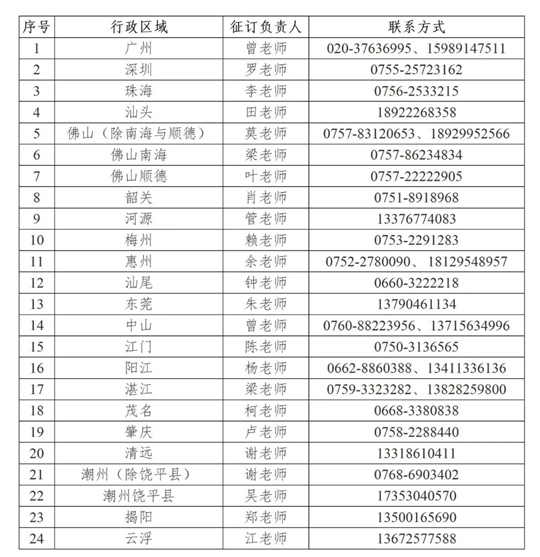 | 序号 | 行政区域 | 征订负责人 | 联系方式 |
|---|---|---|---|
| 1 | 广州 | 曾老师 | 020-37636995、15989147511 |
| 2 | 深圳 | 罗老师 | 0755-25723162 |
| 3 | 珠海 | 李老师 | 0756-2533215 |
| 4 | 汕头 | 田老师 | 18922268358 |
| 5 | 佛山（除南海与顺德） | 莫老师 | 0757-83120653、18929952566 |
| 6 | 佛山南海 | 梁老师 | 0757-86234834 |
| 7 | 佛山顺德 | 叶老师 | 0757-22222905 |
| 8 | 韶关 | 肖老师 | 0751-8918968 |
| 9 | 河源 | 管老师 | 13376774083 |
| 10 | 梅州 | 赖老师 | 0753-2291283 |
| 11 | 惠州 | 余老师 | 0752-2780090、18129548957 |
| 12 | 汕尾 | 钟老师 | 0660-3222218 |
| 13 | 东莞 | 朱老师 | 13790461134 |
| 14 | 中山 | 曾老师 | 0760-88223956、13715634996 |
| 15 | 江门 | 陈老师 | 0750-3136565 |
| 16 | 阳江 | 杨老师 | 0662-8860388、13411336136 |
| 17 | 湛江 | 梁老师 | 0759-3323282、13828259800 |
| 18 | 茂名 | 柯老师 | 0668-3380838 |
| 19 | 肇庆 | 卢老师 | 0758-2288440 |
| 20 | 清远 | 谢老师 | 13318610411 |
| 21 | 潮州（除饶平县） | 谢老师 | 0768-6903402 |
| 22 | 潮州饶平县 | 吴老师 | 17353040570 |
| 23 | 揭阳 | 郑老师 | 13500165690 |
| 24 | 云浮 | 江老师 | 13672577588 |